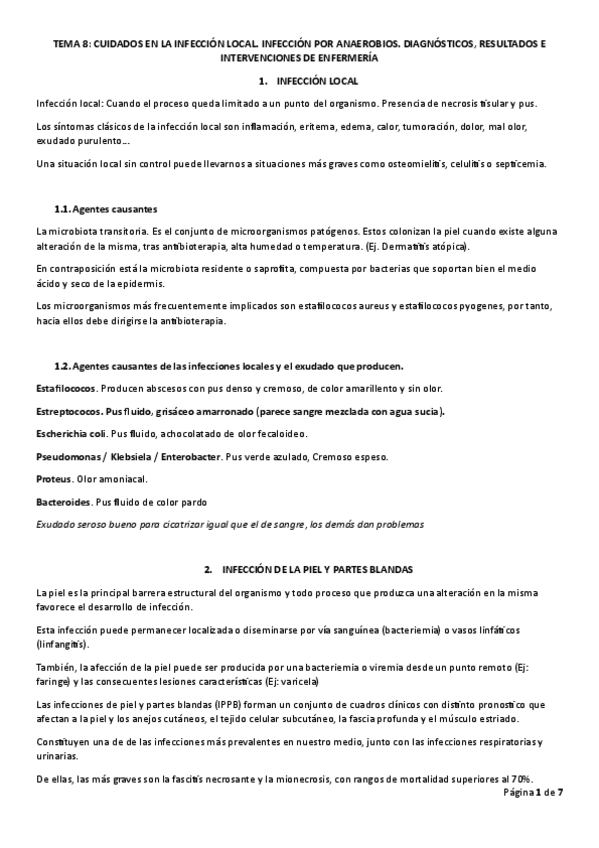 TEMA 8: CUIDADOS EN LA INFECCIÓN LOCAL. INFECCIÓN POR ANAEROBIOS. DIAGNÓSTICOS, RESULTADOS E INTERVENCIONES DE ENFERMERÍA

1. INFECCIÓN LOCAL

Infección local: Cuando el proceso queda limitado a un punto del organismo. Presencia de necrosis tisular y pus.

Los síntomas clásicos de la infección local son inflamación, eritema, edema, calor, tumoración, dolor, mal olor, exudado purulento…

Una situación local sin control puede llevarnos a situaciones más graves como osteomielitis, celulitis o septicemia.

1.1. Agentes causantes

La microbiota transitoria. Es el conjunto de microorganismos patógenos. Estos colonizan la piel cuando existe alguna alteración de la misma, tras antibioterapia, alta humedad o temperatura. (Ej. Dermatitis atópica).

En contraposición está la microbiota residente o saprofita, compuesta por bacterias que soportan bien el medio ácido y seco de la epidermis.

Los microorganismos más frecuentemente implicados son estafilococos aureus y estafilococos pyogenes, por tanto, hacia ellos debe dirigirse la antibioterapia.

1.2. Agentes causantes de las infecciones locales y el exudado que producen.

Estafilococos. Producen abscesos con pus denso y cremoso, de color amarillento y sin olor.

Estreptococos. Pus fluido, grisáceo amarronado (parece sangre mezclada con agua sucia).

Escherichia coli. Pus fluido, achocolatado de olor fecaloideo.

Pseudomonas / Klebsiela / Enterobacter. Pus verde azulado, Cremoso espeso.

Proteus. Olor amoniacal.

Bacteroides. Pus fluido de color pardo

Exudado seroso bueno para cicatrizar igual que el de sangre, los demás dan problemas

2. INFECCIÓN DE LA PIEL Y PARTES BLANDAS

La piel es la principal barrera estructural del organismo y todo proceso que produzca una alteración en la misma favorece el desarrollo de infección.

Esta infección puede permanecer localizada o diseminarse por vía sanguínea (bacteriemia) o vasos linfáticos (linfangitis).

También, la afección de la piel puede ser producida por una bacteriemia o viremia desde un punto remoto (Ej: faringe) y las consecuentes lesiones características (Ej: varicela)

Las infecciones de piel y partes blandas (IPPB) forman un conjunto de cuadros clínicos con distinto pronostico que afectan a la piel y los anejos cutáneos, el tejido celular subcutáneo, la fascia profunda y el músculo estriado.

Constituyen una de de las infecciones más prevalentes en nuestro medio, junto con las infecciones respiratorias y urinarias.

De ellas, las más graves son la fascitis necrosante y la mionecrosis, con rangos de mortalidad superiores al 70%.

Página 1 de 7